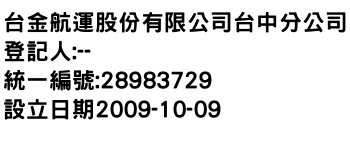 台金航運股份有限公司台中分公司
登記人:--
統一編號:28983729
設立日期2009-10-09